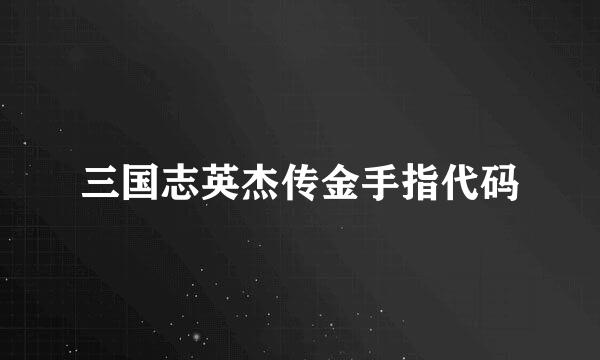 三国志英杰传金手指代码